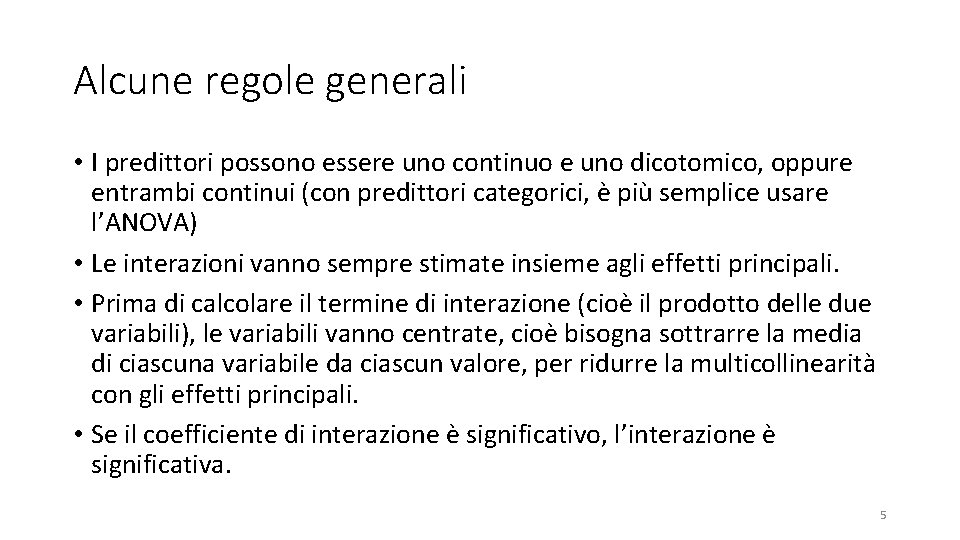 Alcune regole generali

• I predittori possono essere uno continuo e uno dicotomico, oppure entrambi continui (con predittori categorici, è più semplice usare l'ANOVA)

• Le interazioni vanno sempre stimate insieme agli effetti principali.

• Prima di calcolare il termine di interazione (cioè il prodotto delle due variabili), le variabili vanno centrate, cioè bisogna sottrarre la media di ciascuna variabile da ciascun valore, per ridurre la multicollinearità con gli effetti principali.

• Se il coefficiente di interazione è significativo, l'interazione è significativa.

5